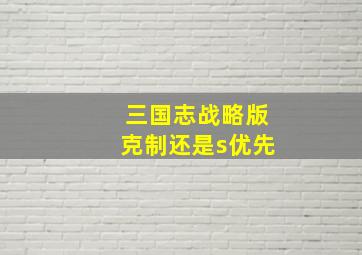 三国志战略版
克制还是s优先